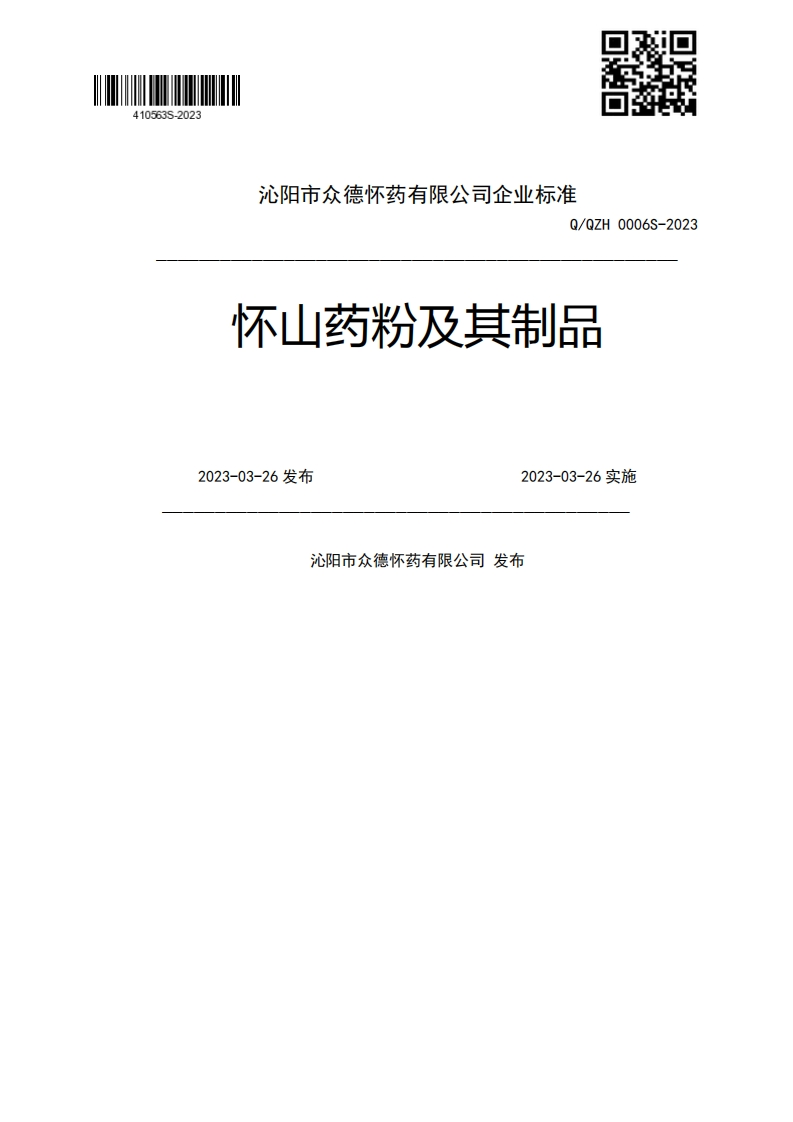 410563S-2023

沁阳市众德怀药有限公司企业标准

Q/QZH 0006S-2023

怀山药粉及其制品

2023-03-26 发布

2023-03-26 实施

沁阳市众德怀药有限公司 发布